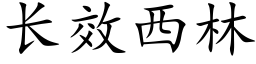 长效西林